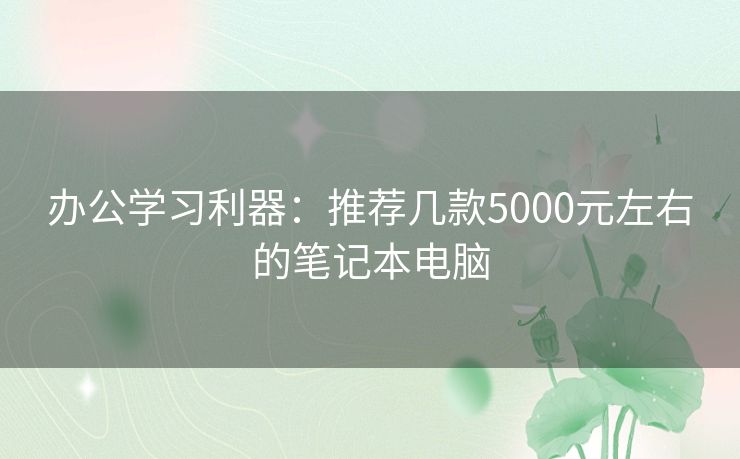 办公学习利器：推荐几款5000元左右的笔记本电脑